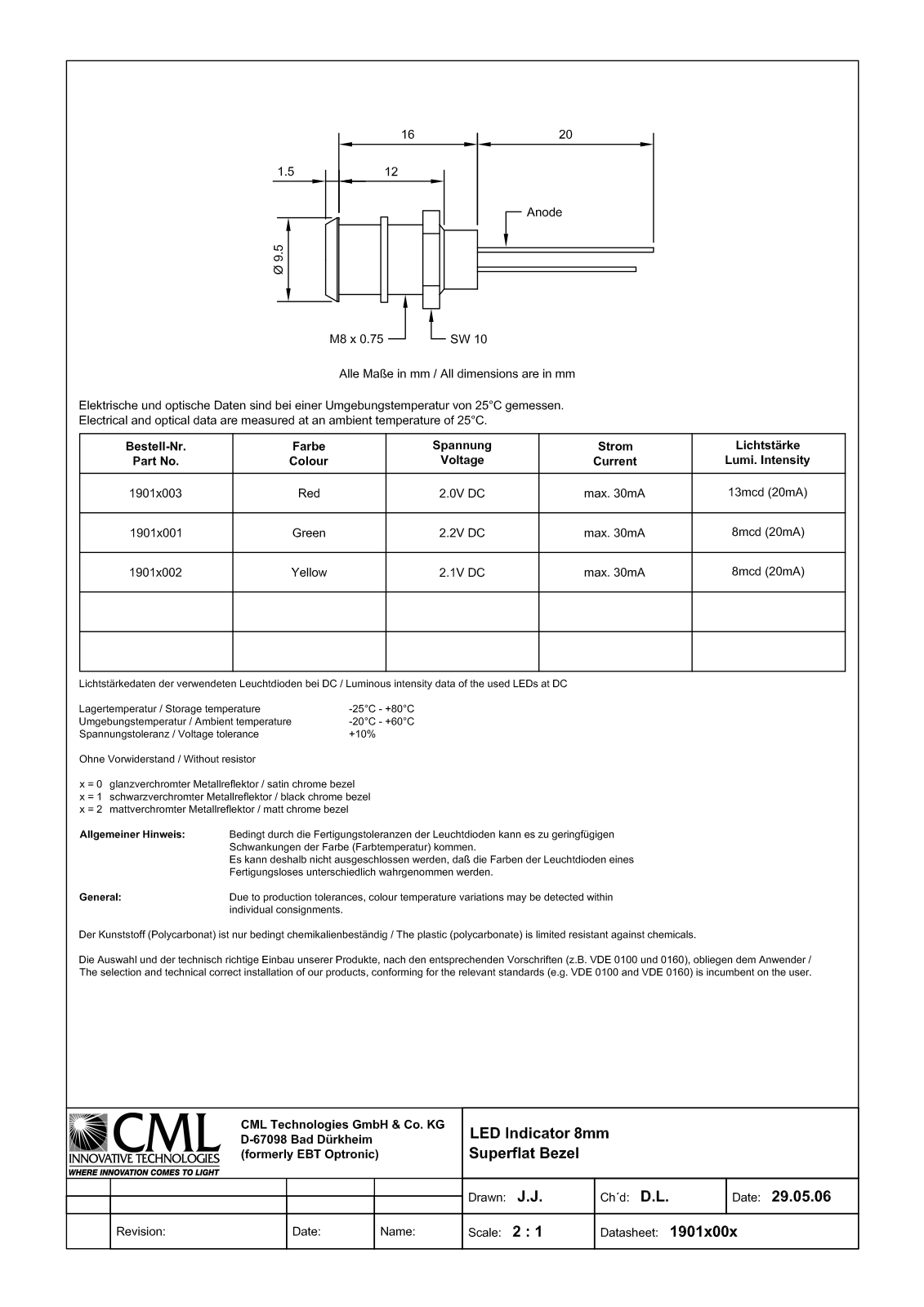 16

20

1.5

12

Anode

Ø 9.5

M8 x 0.75

SW 10

Alle Maße in mm / All dimensions are in mm

Elektrische und optische Daten sind bei einer Umgebungstemperatur von 25°C gemessen.
Electrical and optical data are measured at an ambient temperature of 25°C.

| Bestell-Nr. Part No. | Farbe Colour | Spannung Voltage | Strom Current | Lichtstärke Lumi. Intensity |
|---|---|---|---|---|
| 1901x003 | Red | 2.0V DC | max. 30mA | 13mcd (20mA) |
| 1901x001 | Green | 2.2V DC | max. 30mA | 8mcd (20mA) |
| 1901x002 | Yellow | 2.1V DC | max. 30mA | 8mcd (20mA) |
| | | | | |
| | | | | |

Lichtstärkedaten der verwendeten Leuchtdioden bei DC / Luminous intensity data of the used LEDs at DC

Lagertemperatur / Storage temperature -25°C - +80°C
Umgebungstemperatur / Ambient temperature -20°C - +60°C
Spannungstoleranz / Voltage tolerance +10%

Ohne Vorwiderstand / Without resistor

x = 0 glanzverchromter Metallreflektor / satin chrome bezel
x = 1 schwarzverchromter Metallreflektor / black chrome bezel
x = 2 mattverchromter Metallreflektor / matt chrome bezel

Allgemeiner Hinweis: Bedingt durch die Fertigungstoleranzen der Leuchtdioden kann es zu geringfügigen Schwankungen der Farbe (Farbtemperatur) kommen. Es kann deshalb nicht ausgeschlossen werden, daß die Farben der Leuchtdioden eines Fertigungsloses unterschiedlich wahrgenommen werden.

General: Due to production tolerances, colour temperature variations may be detected within individual consignments.

Der Kunststoff (Polycarbonat) ist nur bedingt chemikalienbeständig / The plastic (polycarbonate) is limited resistant against chemicals.

Die Auswahl und der technisch richtige Einbau unserer Produkte, nach den entsprechenden Vorschriften (z.B. VDE 0100 und 0160), obliegen dem Anwender / The selection and technical correct installation of our products, conforming for the relevant standards (e.g. VDE 0100 and VDE 0160) is incumbent on the user.

CML
INNOVATIVE TECHNOLOGIES
WHERE INNOVATION COMES TO LIGHT

CML Technologies GmbH & Co. KG
D-67098 Bad Dürkheim
(formerly EBT Optronic)

LED Indicator 8mm
Superflat Bezel

Drawn: J.J.
Ch´d: D.L.
Date: 29.05.06

Revision:
Date:
Name:
Scale: 2 : 1
Datasheet: 1901x00x